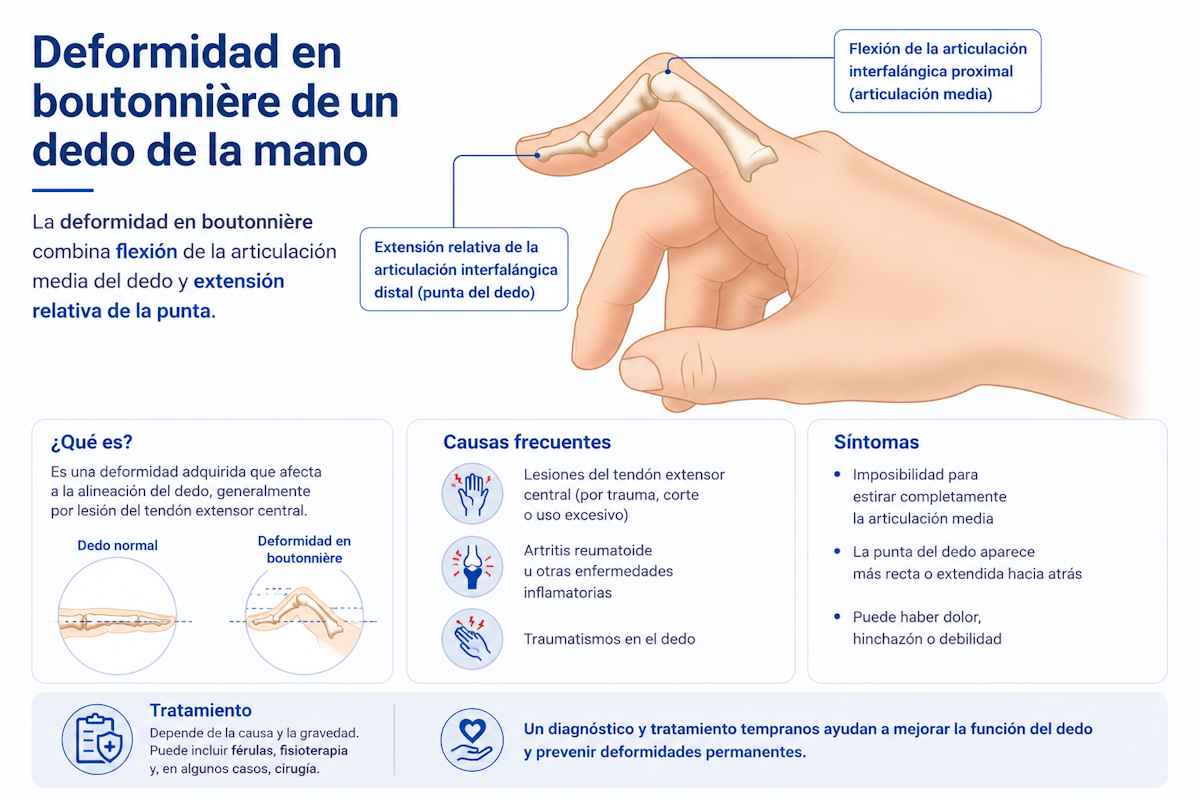 Deformidad en boutonnière de un dedo de la mano

La deformidad en boutonnière combina flexión de la articulación media del dedo y extensión relativa de la punta.

Flexión de la articulación interfalángica proximal (articulación media)

Extensión relativa de la articulación interfalángica distal (punta del dedo)

¿Qué es?

Es una deformidad adquirida que afecta a la alineación del dedo, generalmente por lesión del tendón extensor central.

Dedo normal

Deformidad en boutonnière

Causas frecuentes

Lesiones del tendón extensor central (por trauma, corte o uso excesivo)

Artritis reumatoide u otras enfermedades inflamatorias

Traumatismos en el dedo

Síntomas

• Imposibilidad para estirar completamente la articulación media

• La punta del dedo aparece más recta o extendida hacia atrás

• Puede haber dolor, hinchazón o debilidad

Tratamiento

Depende de la causa y la gravedad. Puede incluir férulas, fisioterapia y, en algunos casos, cirugía.

Un diagnóstico y tratamiento tempranos ayudan a mejorar la función del dedo y prevenir deformidades permanentes.